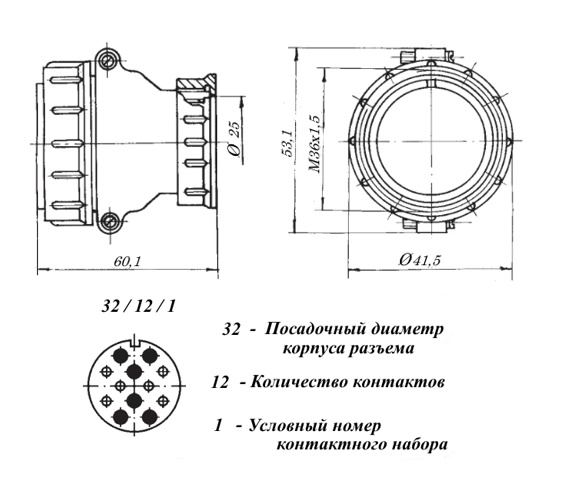 Ø 25

60,1

53,1

M36x1,5

Ø41,5

32 / 12 / 1

32 - Посадочный диаметр корпуса разъема

12 - Количество контактов

1 - Условный номер контактного набора